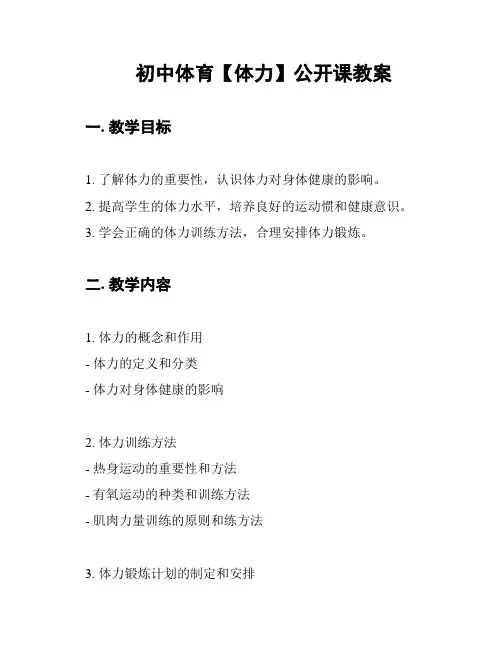 初中体育【体力】公开课教案

一. 教学目标

1. 了解体力的重要性，认识体力对身体健康的影响。
2. 提高学生的体力水平，培养良好的运动惯和健康意识。
3. 学会正确的体力训练方法，合理安排体力锻炼。

二. 教学内容

1. 体力的概念和作用
- 体力的定义和分类
- 体力对身体健康的影响

2. 体力训练方法
- 热身运动的重要性和方法
- 有氧运动的种类和训练方法
- 肌肉力量训练的原则和练方法

3. 体力锻炼计划的制定和安排